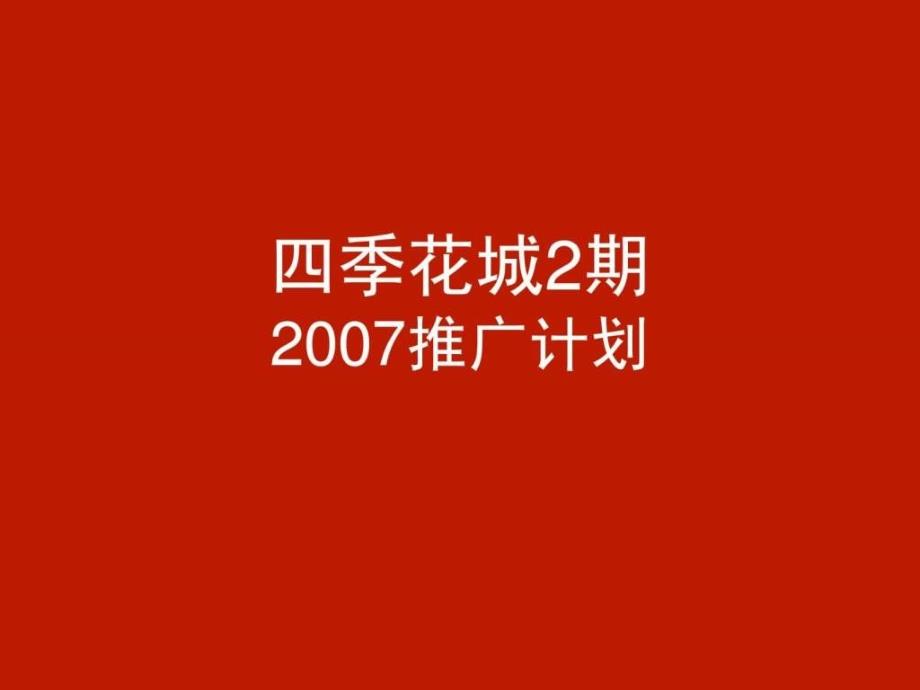 四季花城2期
2007推广计划